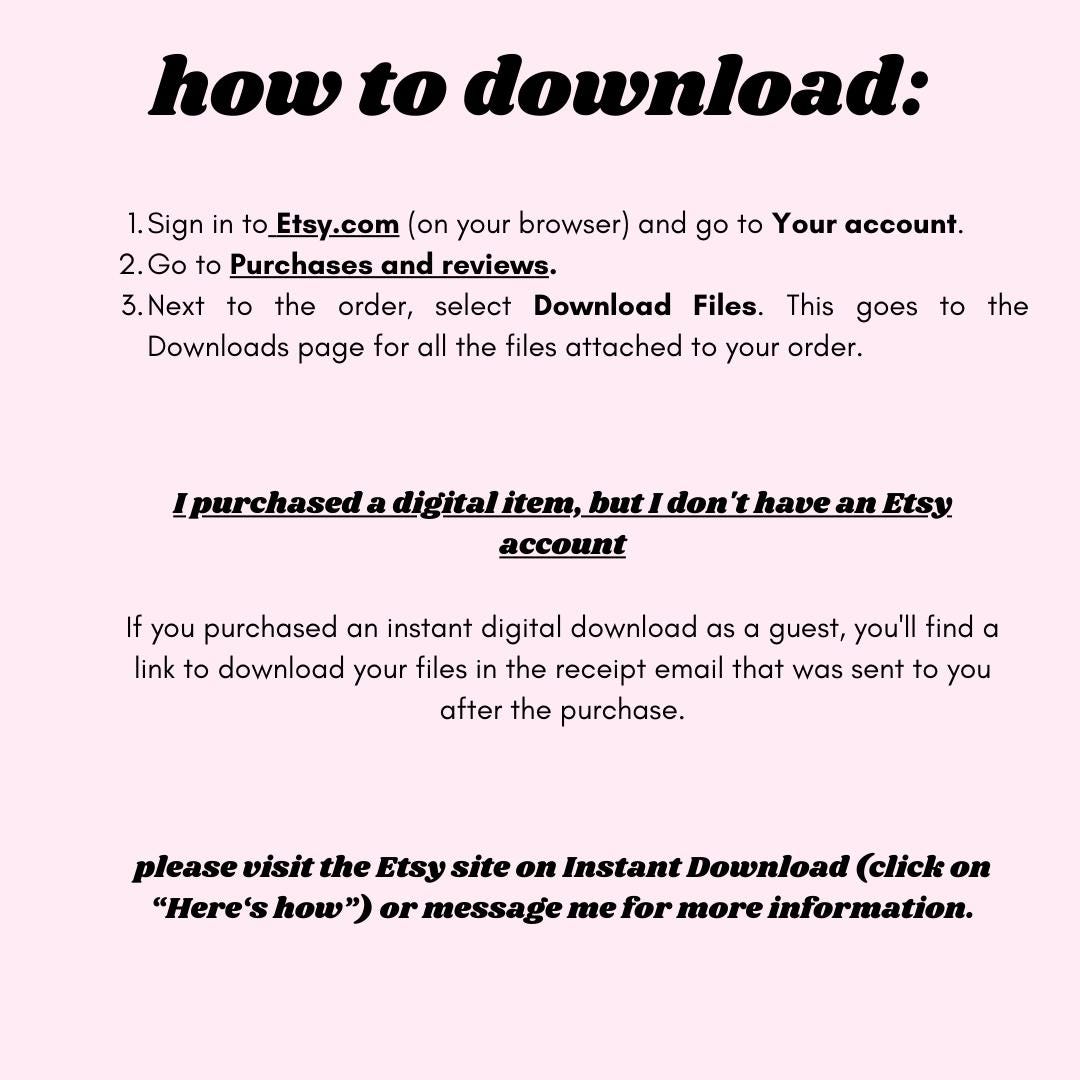 how to download:

1. Sign in to Etsy.com (on your browser) and go to Your account.
2. Go to Purchases and reviews.
3. Next to the order, select Download Files. This goes to the Downloads page for all the files attached to your order.

I purchased a digital item, but I don't have an Etsy account

If you purchased an instant digital download as a guest, you'll find a link to download your files in the receipt email that was sent to you after the purchase.

please visit the Etsy site on Instant Download (click on “Here‘s how”) or message me for more information.